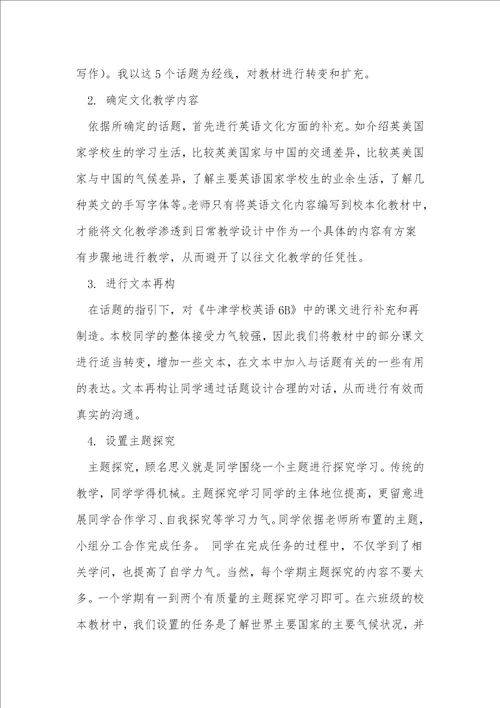 写作）。我以这 5 个话题为经线，对教材进行转变和扩充。

2. 确定文化教学内容

依据所确定的话题，首先进行英语文化方面的补充。如介绍英美国家学校生的学习生活，比较英美国家与中国的交通差异，比较英美国家与中国的气候差异，了解主要英语国家学校生的业余生活，了解几种英文的手写字体等。老师只有将英语文化内容编写到校本化教材中，才能将文化教学渗透到日常教学设计中作为一个具体的内容有方案有步骤地进行教学，从而避开了以往文化教学的任凭性。

3. 进行文本再构

在话题的指引下，对《牛津学校英语 6B》中的课文进行补充和再制造。本校同学的整体接受力气较强，因此我们将教材中的部分课文进行适当转变，增加一些文本，在文本中加入与话题有关的一些有用的表达。文本再构让同学通过话题设计合理的对话，从而进行有效而真实的沟通。

4. 设置主题探究

主题探究，顾名思义就是同学围绕一个主题进行探究学习。传统的教学，同学学得机械。主题探究学习同学的主体地位提高，更留意进展同学合作学习、自我探究等学习力气。同学依据老师所布置的主题，小组分工合作完成任务。 同学在完成任务的过程中，不仅学到了相关学问，也提高了自学力气。当然，每个学期主题探究的内容不要太多。一个学期有一到两个有质量的主题探究学习即可。在六班级的校本教材中，我们设置的任务是了解世界主要国家的主要气候状况，并